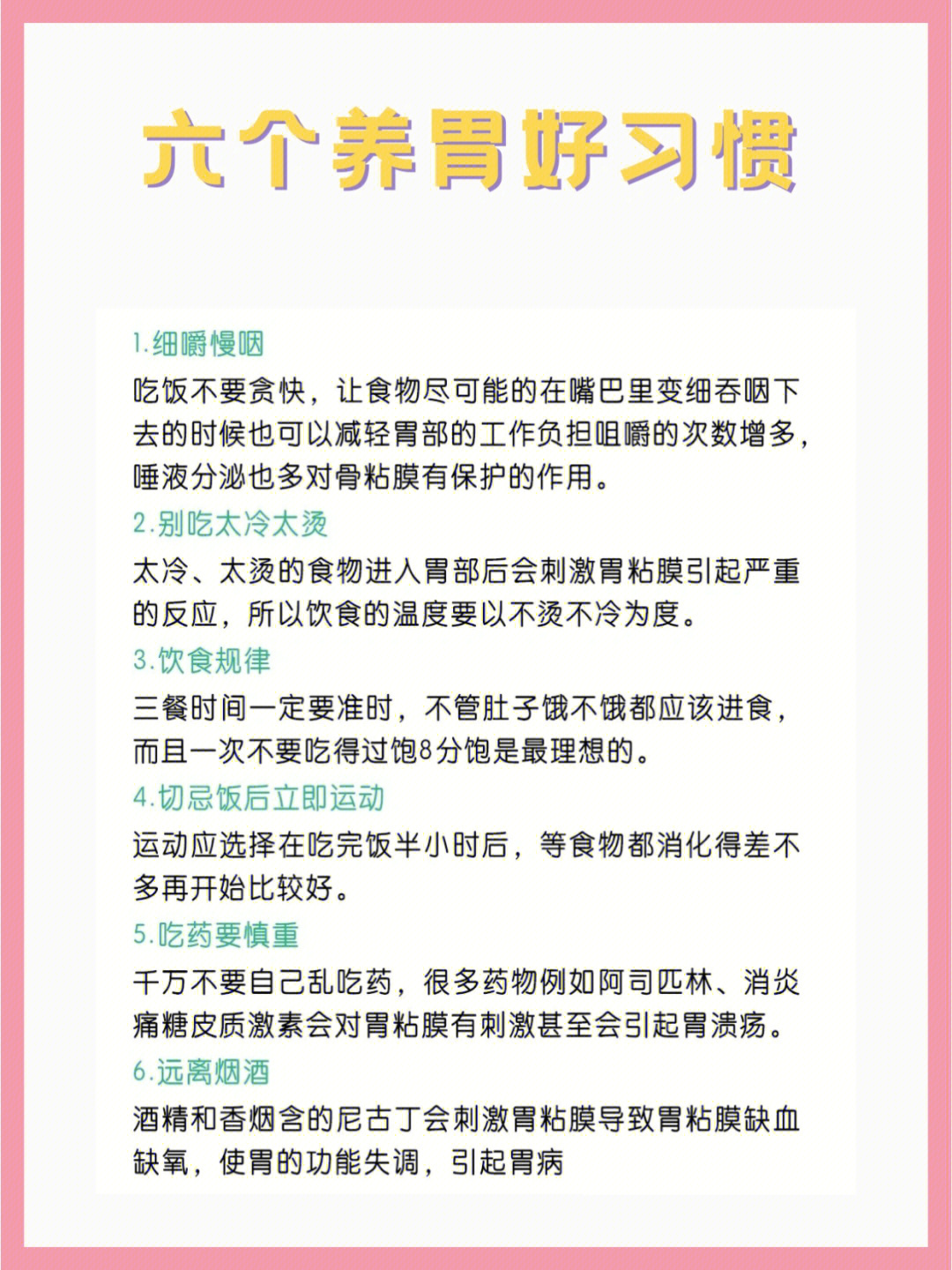 六个养胃好习惯

1.细嚼慢咽

吃饭不要贪快，让食物尽可能的在嘴巴里变细吞咽下去的时候也可以减轻胃部的工作负担咀嚼的次数增多，唾液分泌也多对骨粘膜有保护的作用。

2.别吃太冷太烫

太冷、太烫的食物进入胃部后会刺激胃粘膜引起严重的反应，所以饮食的温度要以不烫不冷为度。

3.饮食规律

三餐时间一定要准时，不管肚子饿不饿都应该进食，而且一次不要吃得过饱8分饱是最理想的。

4.切忌饭后立即运动

运动应选择在吃完饭半小时后，等食物都消化得差不多再开始比较好。

5.吃药要慎重

千万不要自己乱吃药，很多药物例如阿司匹林、消炎痛糖皮质激素会对胃粘膜有刺激甚至会引起胃溃疡。

6.远离烟酒

酒精和香烟含的尼古丁会刺激胃粘膜导致胃粘膜缺血缺氧，使胃的功能失调，引起胃病